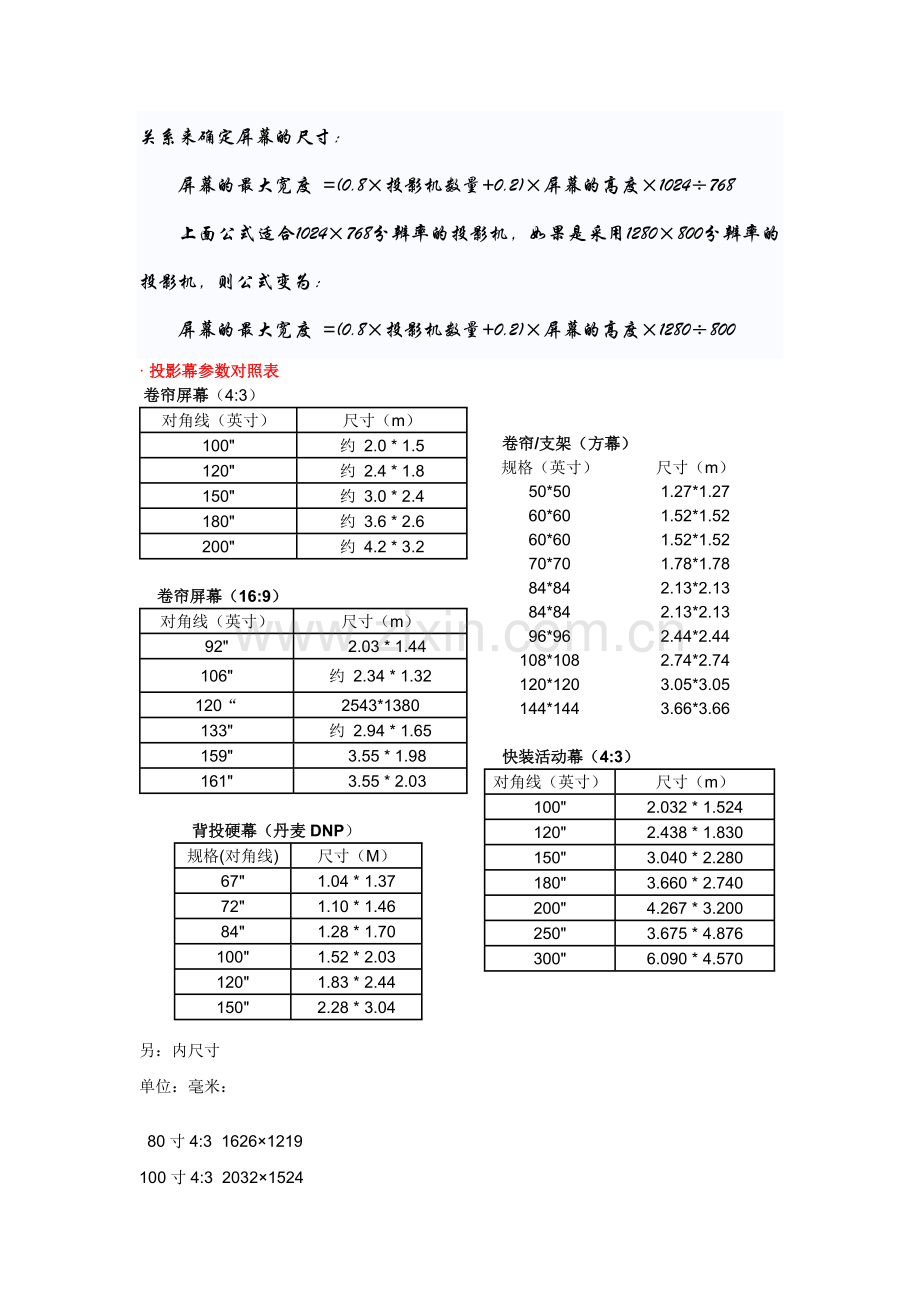 关系来确定屏幕的尺寸：

屏幕的最大宽度 =(0.8×投影机数量+0.2)×屏幕的高度×1024÷768

上面公式适合1024×768分辨率的投影机，如果是采用1280×800分辨率的投影机，则公式变为：

屏幕的最大宽度 =(0.8×投影机数量+0.2)×屏幕的高度×1280÷800

· 投影幕参数对照表

卷帘屏幕（4:3）

| 对角线（英寸） | 尺寸（m） |
|---|---|
| 100" | 约 2.0 * 1.5 |
| 120" | 约 2.4 * 1.8 |
| 150" | 约 3.0 * 2.4 |
| 180" | 约 3.6 * 2.6 |
| 200" | 约 4.2 * 3.2 |

卷帘屏幕（16:9）

| 对角线（英寸） | 尺寸（m） |
|---|---|
| 92" | 2.03 * 1.44 |
| 106" | 约 2.34 * 1.32 |
| 120 “ | 2543*1380 |
| 133" | 约 2.94 * 1.65 |
| 159" | 3.55 * 1.98 |
| 161" | 3.55 * 2.03 |

背投硬幕（丹麦 DNP）

| 规格(对角线) | 尺寸（M） |
|---|---|
| 67" | 1.04 * 1.37 |
| 72" | 1.10 * 1.46 |
| 84" | 1.28 * 1.70 |
| 100" | 1.52 * 2.03 |
| 120" | 1.83 * 2.44 |
| 150" | 2.28 * 3.04 |

卷帘/支架（方幕）

| 规格（英寸） | 尺寸（m） |
|---|---|
| 50*50 | 1.27*1.27 |
| 60*60 | 1.52*1.52 |
| 60*60 | 1.52*1.52 |
| 70*70 | 1.78*1.78 |
| 84*84 | 2.13*2.13 |
| 84*84 | 2.13*2.13 |
| 96*96 | 2.44*2.44 |
| 108*108 | 2.74*2.74 |
| 120*120 | 3.05*3.05 |
| 144*144 | 3.66*3.66 |

快装活动幕（4:3）

| 对角线（英寸） | 尺寸（m） |
|---|---|
| 100" | 2.032 * 1.524 |
| 120" | 2.438 * 1.830 |
| 150" | 3.040 * 2.280 |
| 180" | 3.660 * 2.740 |
| 200" | 4.267 * 3.200 |
| 250" | 3.675 * 4.876 |
| 300" | 6.090 * 4.570 |

www.zixin.com.cn

另：内尺寸

单位：毫米：

80 寸 4:3 1626×1219

100 寸 4:3 2032×1524